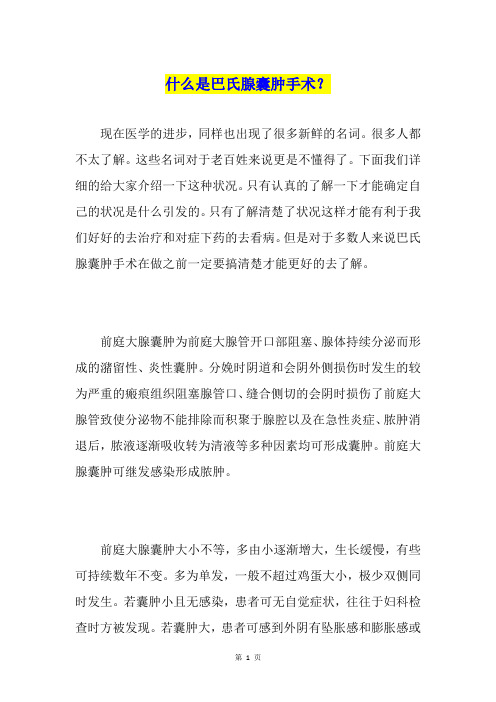 什么是巴氏腺囊肿手术？

现在医学的进步，同样也出现了很多新鲜的名词。很多人都不太了解。这些名词对于老百姓来说更是不懂得了。下面我们详细的给大家介绍一下这种状况。只有认真的了解一下才能确定自己的状况是什么引发的。只有了解清楚了状况这样才能有利于我们好好的去治疗和对症下药的去看病。但是对于多数人来说巴氏腺囊肿手术在做之前一定要搞清楚才能更好的去了解。

前庭大腺囊肿为前庭大腺管开口部阻塞、腺体持续分泌而形成的潴留性、炎性囊肿。分娩时阴道和会阴外侧损伤时发生的较为严重的瘢痕组织阻塞腺管口、缝合侧切的会阴时损伤了前庭大腺管致使分泌物不能排除而积聚于腺腔以及在急性炎症、脓肿消退后，脓液逐渐吸收转为清液等多种因素均可形成囊肿。前庭大腺囊肿可继发感染形成脓肿。

前庭大腺囊肿大小不等，多由小逐渐增大，生长缓慢，有些可持续数年不变。多为单发，一般不超过鸡蛋大小，极少双侧同时发生。若囊肿小且无感染，患者可无自觉症状，往往于妇科检查时方被发现。若囊肿大，患者可感到外阴有坠胀感和膨胀感或

第 1 页